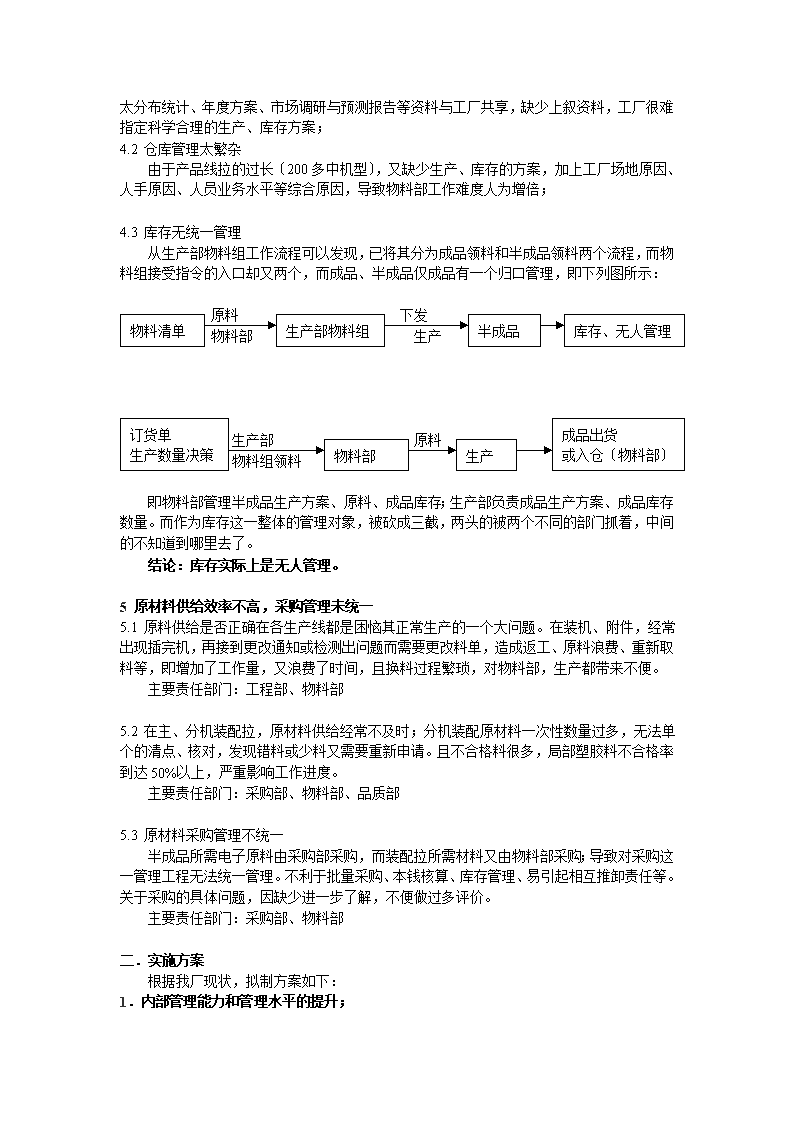 太分布统计、年度方案、市场调研与预测报告等资料与工厂共享，缺少上叙资料，工厂很难指定科学合理的生产、库存方案；
4.2 仓库管理太繁杂
由于产品线拉的过长〔200多中机型〕，又缺少生产、库存的方案，加上工厂场地原因、人手原因、人员业务水平等综合原因，导致物料部工作难度人为增倍；

4.3 库存无统一管理
从生产部物料组工作流程可以发现，已将其分为成品领料和半成品领料两个流程，而物料组接受指令的入口却又两个，而成品、半成品仅成品有一个归口管理，即下列图所示：

物料清单
原料
物料部
生产部物料组
下发
生产
半成品
库存、无人管理

订货单
生产数量决策
生产部
物料组领料
物料部
原料
生产
成品出货
或入仓〔物料部〕

即物料部管理半成品生产方案、原料、成品库存；生产部负责成品生产方案、成品库存数量。而作为库存这一整体的管理对象，被砍成三截，两头的被两个不同的部门抓着，中间的不知道到哪里去了。
结论：库存实际上是无人管理。

5 原材料供给效率不高，采购管理未统一
5.1 原料供给是否正确在各生产线都是困恼其正常生产的一个大问题。在装机、附件，经常出现插完机，再接到更改通知或检测出问题而需要更改料单，造成返工、原料浪费、重新取料等，即增加了工作量，又浪费了时间，且换料过程繁琐，对物料部，生产都带来不便。
主要责任部门：工程部、物料部

5.2 在主、分机装配拉，原材料供给经常不及时；分机装配原材料一次性数量过多，无法单个的清点、核对，发现错料或少料又需要重新申请。且不合格料很多，局部塑胶料不合格率到达50%以上，严重影响工作进度。
主要责任部门：采购部、物料部、品质部

5.3 原材料采购管理不统一
半成品所需电子原料由采购部采购，而装配拉所需材料又由物料部采购；导致对采购这一管理工程无法统一管理。不利于批量采购、本钱核算、库存管理、易引起相互推卸责任等。关于采购的具体问题，因缺少进一步了解，不便做过多评价。
主要责任部门：采购部、物料部

二．实施方案
根据我厂现状，拟制方案如下：
1．内部管理能力和管理水平的提升；